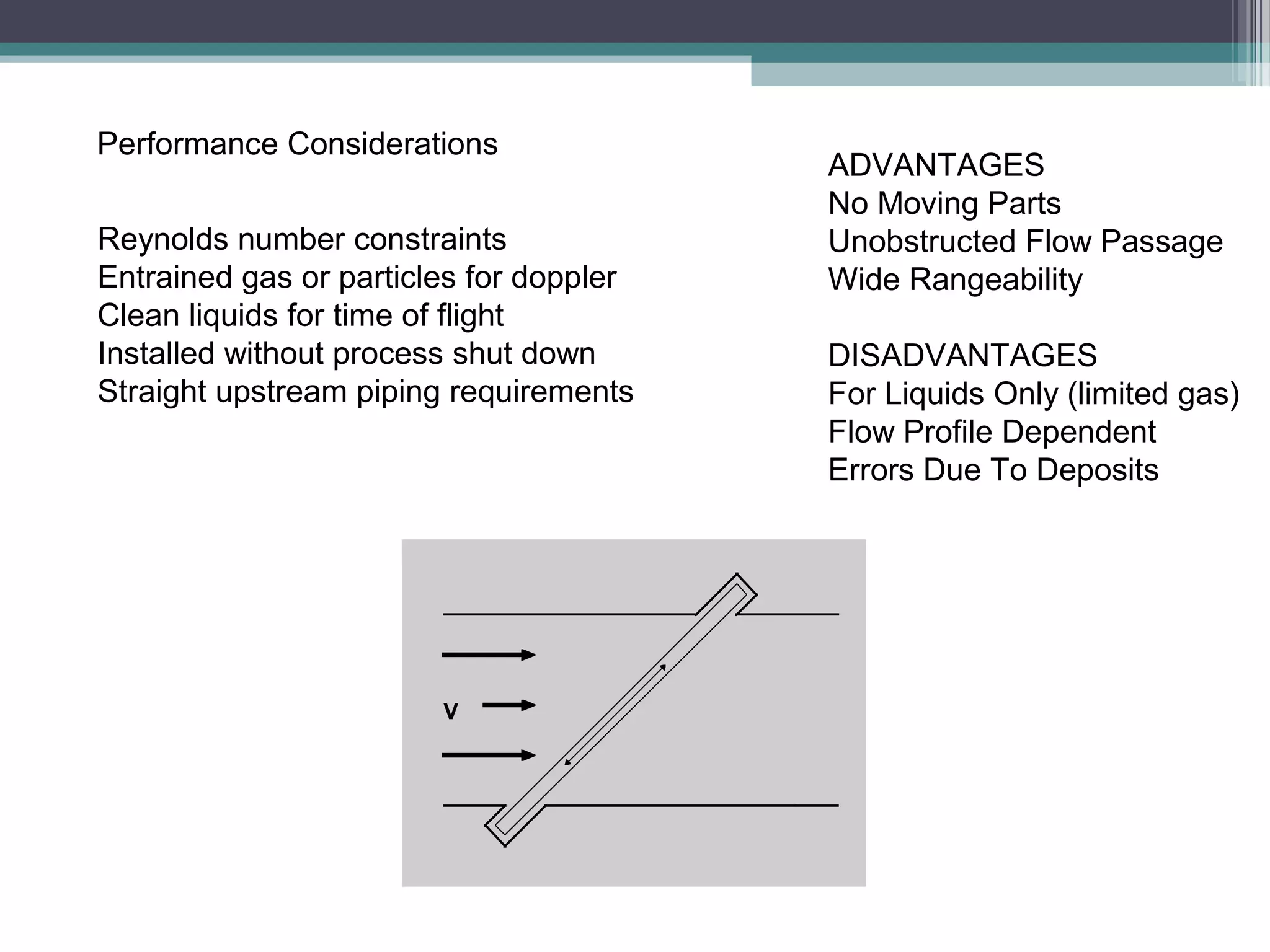 Performance Considerations

Reynolds number constraints
Entrained gas or particles for doppler
Clean liquids for time of flight
Installed without process shut down
Straight upstream piping requirements

ADVANTAGES
No Moving Parts
Unobstructed Flow Passage
Wide Rangeability

DISADVANTAGES
For Liquids Only (limited gas)
Flow Profile Dependent
Errors Due To Deposits

V